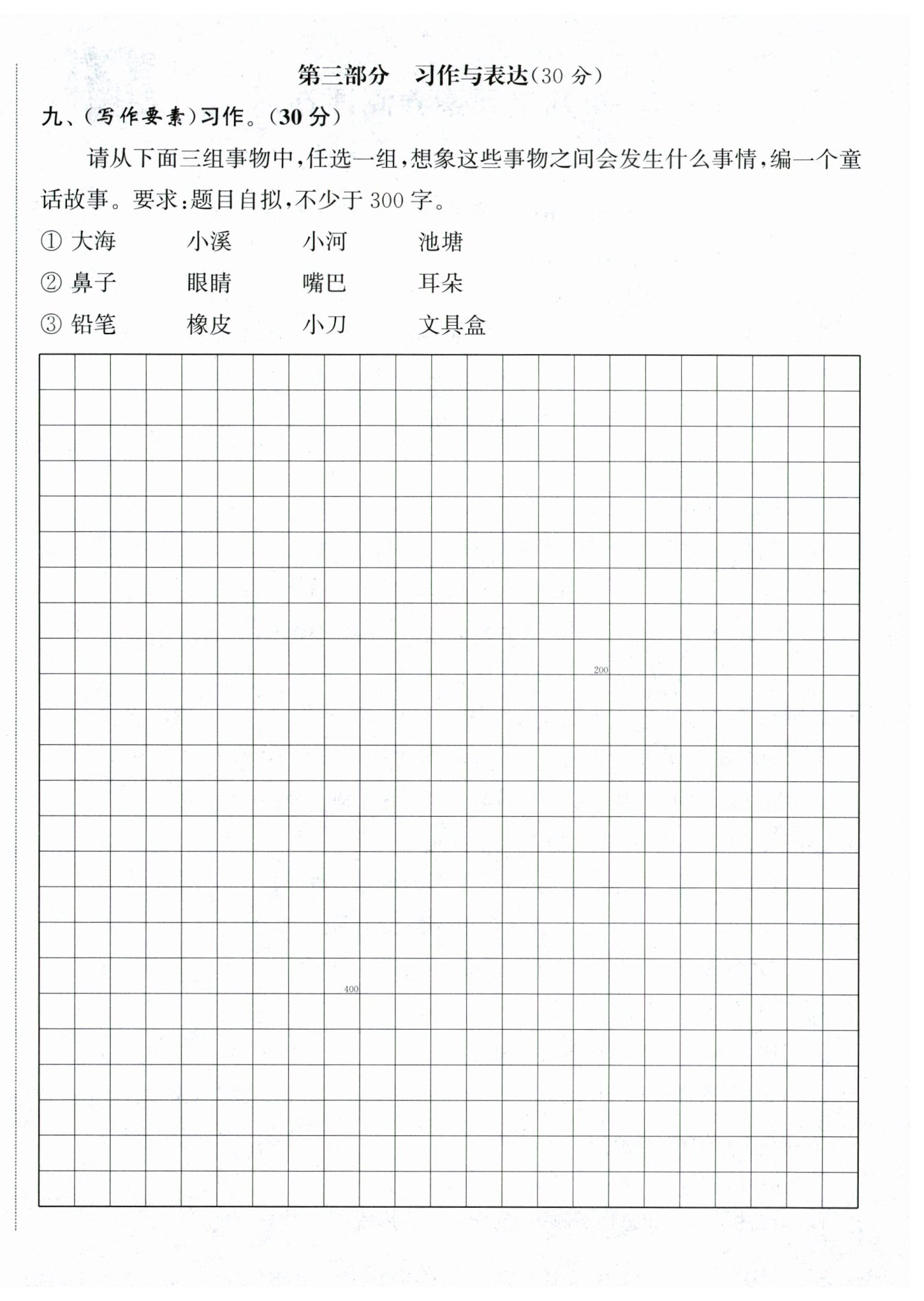 第三部分　习作与表达(30 分)

九、(写作要素)习作。(30 分)

请从下面三组事物中,任选一组,想象这些事物之间会发生什么事情,编一个童话故事。要求:题目自拟,不少于 300 字。

① 大海　小溪　小河　池塘
② 鼻子　眼睛　嘴巴　耳朵
③ 铅笔　橡皮　小刀　文具盒

200

400